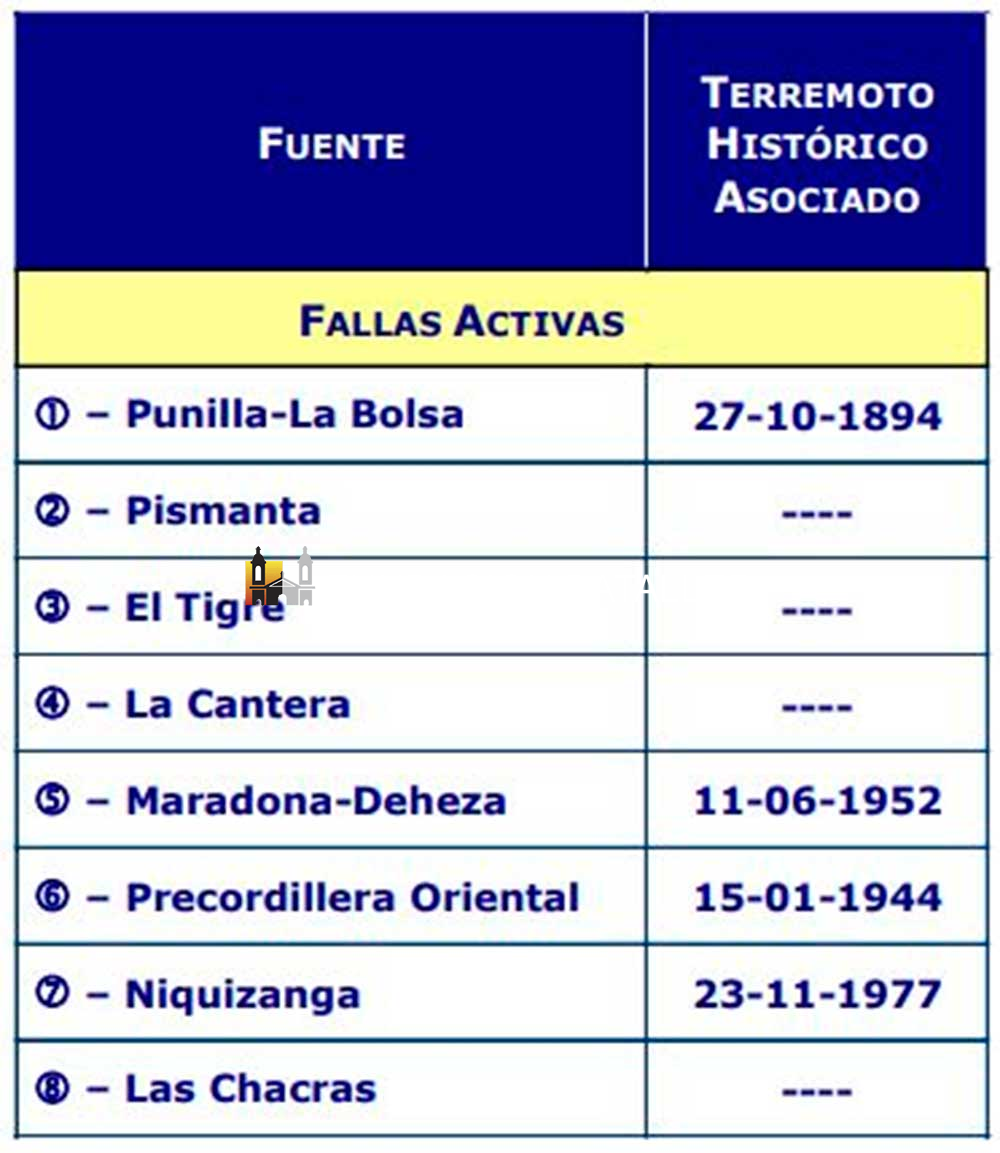 | FUENTE | TERREMOTO HISTÓRICO ASOCIADO |
|---|---|
| FALLAS ACTIVAS | |
| ① – Punilla-La Bolsa | 27-10-1894 |
| ② – Pismanta | ---- |
| ③ – El Tigre | ---- |
| ④ – La Cantera | ---- |
| ⑤ – Maradona-Deheza | 11-06-1952 |
| ⑥ – Precordillera Oriental | 15-01-1944 |
| ⑦ – Niquizanga | 23-11-1977 |
| ⑧ – Las Chacras | ---- |